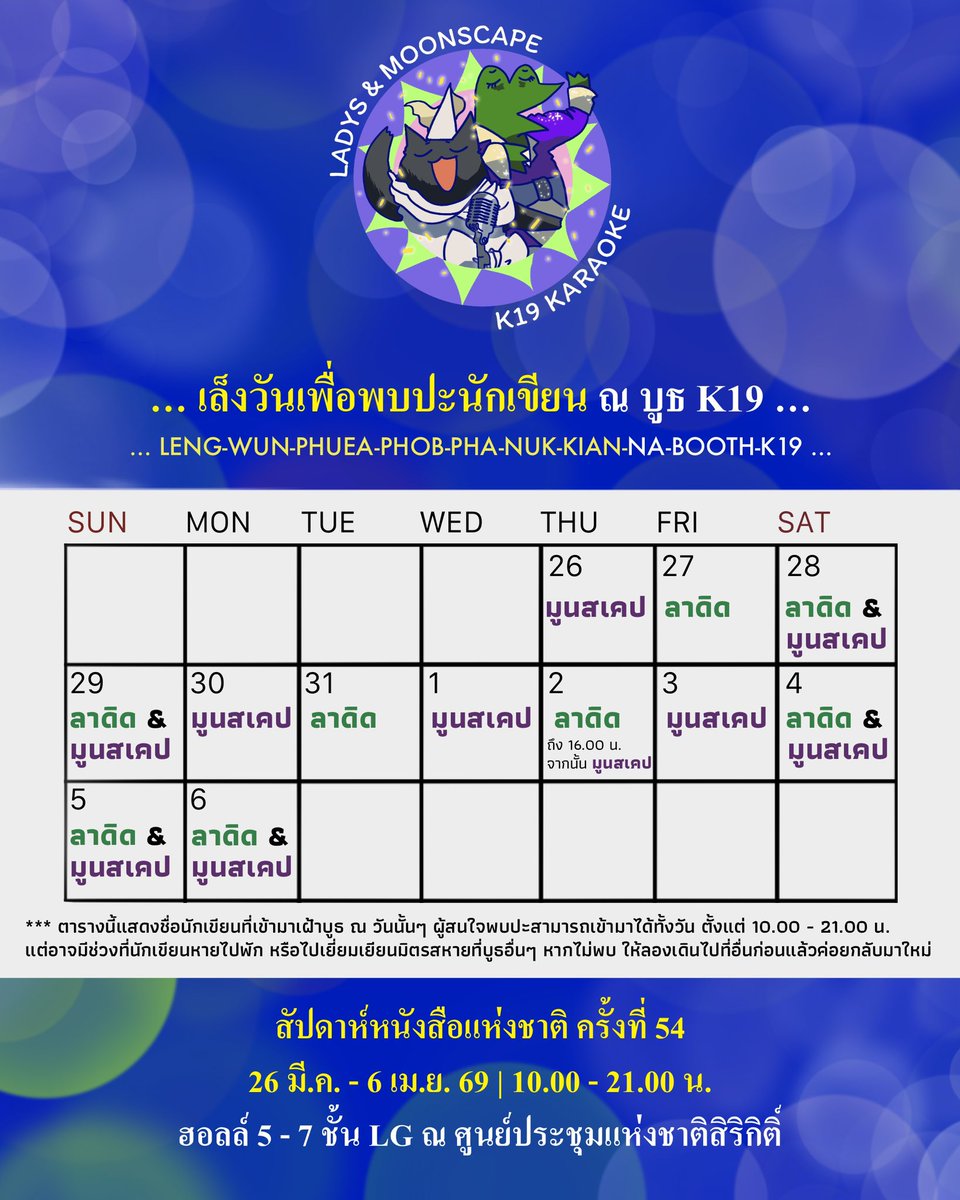 LADYS & MOONSCAPE
K19 KARAOKE

... เล็งวันเพื่อพบปะนักเขียน ณ บูธ K19 ...
... LENG-WUN-PHUEA-PHOB-PHA-NUK-KIAN-NA-BOOTH-K19 ...

| SUN | MON | TUE | WED | THU | FRI | SAT |
|---|---|---|---|---|---|---|
| | | | | 26 มูนสเคป | 27 ลาดิด | 28 ลาดิด & มูนสเคป |
| 29 ลาดิด & มูนสเคป | 30 มูนสเคป | 31 ลาดิด | 1 มูนสเคป | 2 ลาดิด ถึง 16.00 น. จากนั้น มูนสเคป | 3 มูนสเคป | 4 ลาดิด & มูนสเคป |
| 5 ลาดิด & มูนสเคป | 6 ลาดิด & มูนสเคป | | | | | |

*** ตารางนี้แสดงชื่อนักเขียนที่เข้ามาเฝ้าบูธ ณ วันนั้นๆ ผู้สนใจพบปะสามารถเข้ามาได้ทั้งวัน ตั้งแต่ 10.00 - 21.00 น. แต่อาจมีช่วงที่นักเขียนหายไปพัก หรือไปเยี่ยมเยียนมิตรสหายที่บูธอื่นๆ หากไม่พบ ให้ลองเดินไปที่อื่นก่อนแล้วค่อยกลับมาใหม่

สัปดาห์หนังสือแห่งชาติ ครั้งที่ 54
26 มี.ค. - 6 เม.ย. 69 | 10.00 - 21.00 น.
ฮอลล์ 5 - 7 ชั้น LG ณ ศูนย์ประชุมแห่งชาติสิริกิติ์